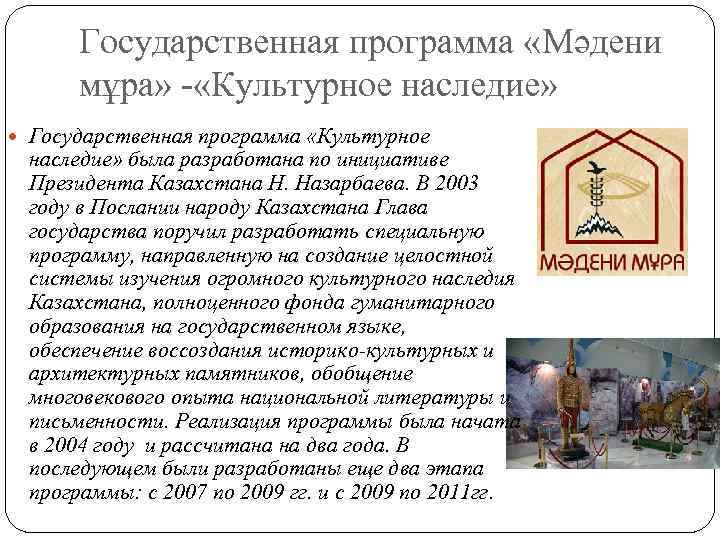 Государственная программа «Мәдени мұра» -«Культурное наследие»

• Государственная программа «Культурное наследие» была разработана по инициативе Президента Казахстана Н. Назарбаева. В 2003 году в Послании народу Казахстана Глава государства поручил разработать специальную программу, направленную на создание целостной системы изучения огромного культурного наследия Казахстана, полноценного фонда гуманитарного образования на государственном языке, обеспечение воссоздания историко-культурных и архитектурных памятников, обобщение многовекового опыта национальной литературы и письменности. Реализация программы была начата в 2004 году и рассчитана на два года. В последующем были разработаны еще два этапа программы: с 2007 по 2009 гг. и с 2009 по 2011гг.

МӘДЕНИ МҰРА